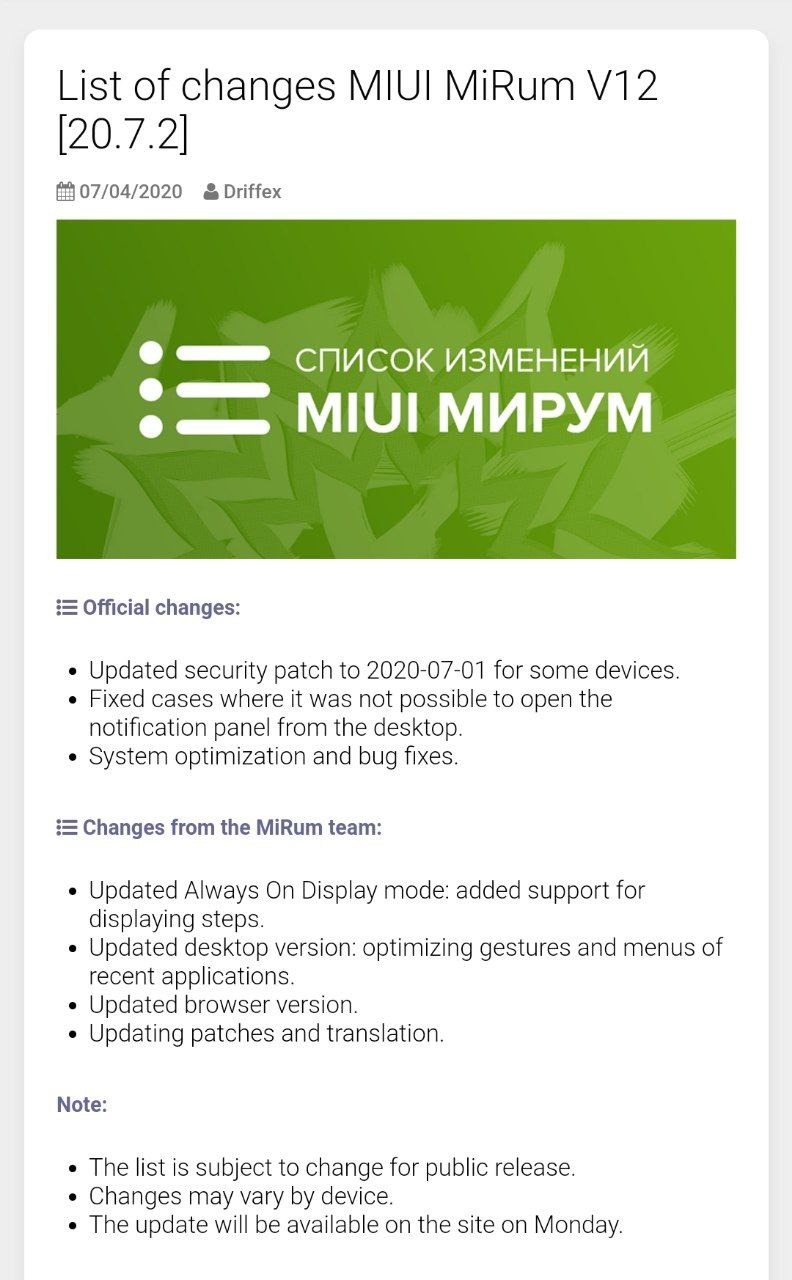 List of changes MIUI MiRum V12 [20.7.2]

07/04/2020 Driffex

СПИСОК ИЗМЕНЕНИЙ
MIUI МИРУМ

Official changes:

- Updated security patch to 2020-07-01 for some devices.
- Fixed cases where it was not possible to open the notification panel from the desktop.
- System optimization and bug fixes.

Changes from the MiRum team:

- Updated Always On Display mode: added support for displaying steps.
- Updated desktop version: optimizing gestures and menus of recent applications.
- Updated browser version.
- Updating patches and translation.

Note:

- The list is subject to change for public release.
- Changes may vary by device.
- The update will be available on the site on Monday.